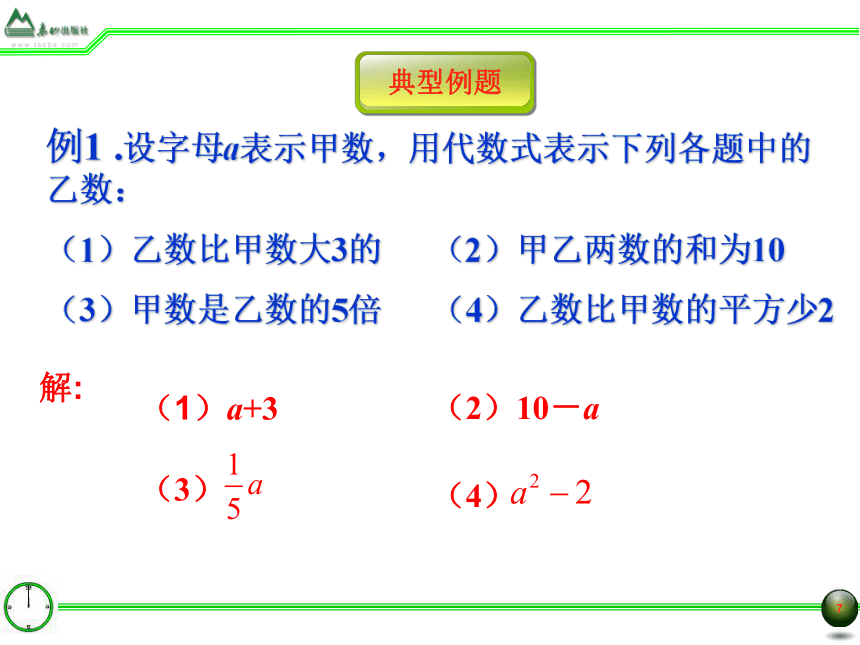 泰山出版社
www.tscbs.com

典型例题

例1 .设字母$a$表示甲数，用代数式表示下列各题中的乙数：

（1）乙数比甲数大3的

（2）甲乙两数的和为10

（3）甲数是乙数的5倍

（4）乙数比甲数的平方少2

解:

（1）$a+3$

（2）$10-a$

（3）$\frac{1}{5}a$

（4）$a^2-2$

7